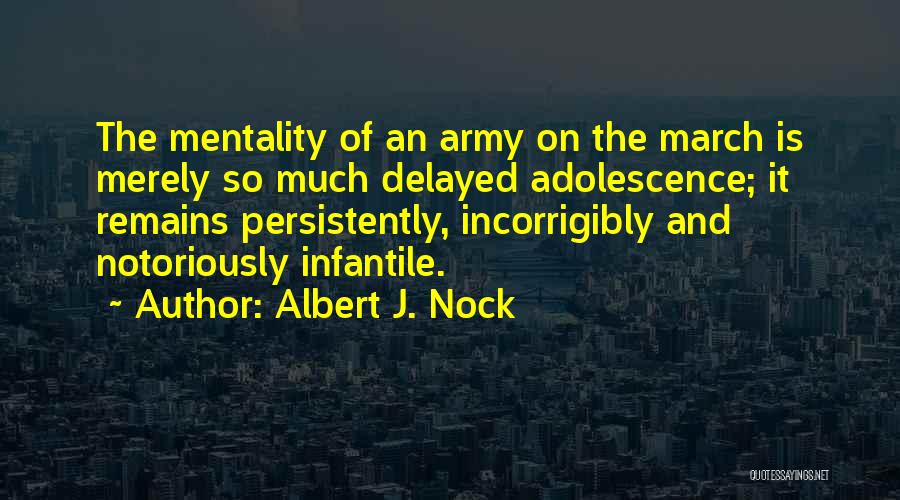 The mentality of an army on the march is merely so much delayed adolescence; it remains persistently, incorrigibly and notoriously infantile.
~ Author: Albert J. Nock

QUOTESSAYINGS.NET